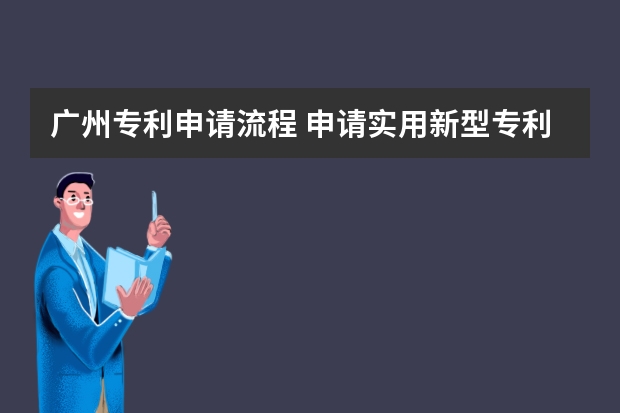 广州专利申请流程 申请实用新型专利